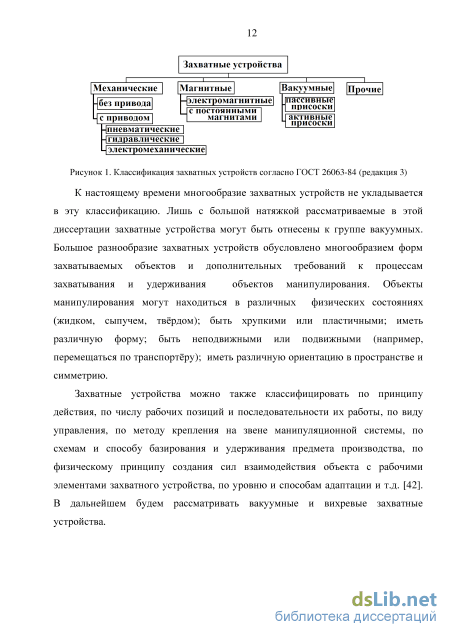 12

Захватные устройства

Механические
без привода
с приводом
пневматические
гидравлические
электромеханические

Магнитные
электромагнитные
с постоянными магнитами

Вакуумные
пассивные присоски
активные присоски

Прочие

Рисунок 1. Классификация захватных устройств согласно ГОСТ 26063-84 (редакция 3)

К настоящему времени многообразие захватных устройств не укладывается в эту классификацию. Лишь с большой натяжкой рассматриваемые в этой диссертации захватные устройства могут быть отнесены к группе вакуумных. Большое разнообразие захватных устройств обусловлено многообразием форм захватываемых объектов и дополнительных требований к процессам захватывания и удерживания объектов манипулирования. Объекты манипулирования могут находиться в различных физических состояниях (жидком, сыпучем, твёрдом); быть хрупкими или пластичными; иметь различную форму; быть неподвижными или подвижными (например, перемещаться по транспортёру); иметь различную ориентацию в пространстве и симметрию.

Захватные устройства можно также классифицировать по принципу действия, по числу рабочих позиций и последовательности их работы, по виду управления, по методу крепления на звене манипуляционной системы, по схемам и способу базирования и удерживания предмета производства, по физическому принципу создания сил взаимодействия объекта с рабочими элементами захватного устройства, по уровню и способам адаптации и т.д. [42]. В дальнейшем будем рассматривать вакуумные и вихревые захватные устройства.

dsLib.net
библиотека диссертаций